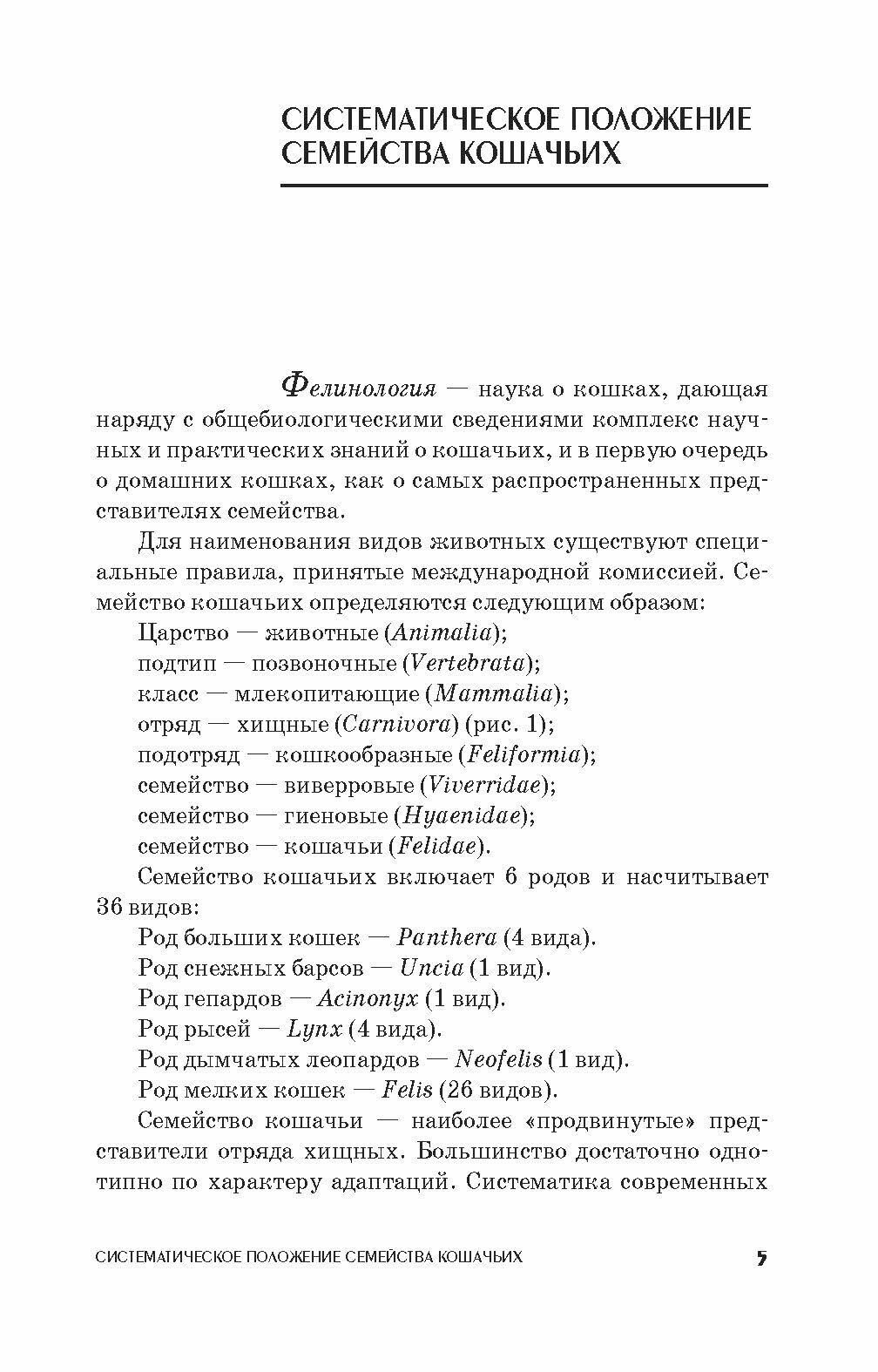 СИСТЕМАТИЧЕСКОЕ ПОЛОЖЕНИЕ СЕМЕЙСТВА КОШАЧЬИХ

Фелинология — наука о кошках, дающая наряду с общебиологическими сведениями комплекс научных и практических знаний о кошачьих, и в первую очередь о домашних кошках, как о самых распространенных представителях семейства.

Для наименования видов животных существуют специальные правила, принятые международной комиссией. Семейство кошачьих определяются следующим образом:

Царство — животные (Animalia);

подтип — позвоночные (Vertebrata);

класс — млекопитающие (Mammalia);

отряд — хищные (Carnivora) (рис. 1);

подотряд — кошкообразные (Feliformia);

семейство — виверровые (Viverridae);

семейство — гиеновые (Hyaenidae);

семейство — кошачьи (Felidae).

Семейство кошачьих включает 6 родов и насчитывает 36 видов:

Род больших кошек — Panthera (4 вида).

Род снежных барсов — Uncia (1 вид).

Род гепардов — Acinonyx (1 вид).

Род рысей — Lynx (4 вида).

Род дымчатых леопардов — Neofelis (1 вид).

Род мелких кошек — Felis (26 видов).

Семейство кошачьи — наиболее «продвинутые» представители отряда хищных. Большинство достаточно однотипно по характеру адаптаций. Систематика современных

СИСТЕМАТИЧЕСКОЕ ПОЛОЖЕНИЕ СЕМЕЙСТВА КОШАЧЬИХ 5